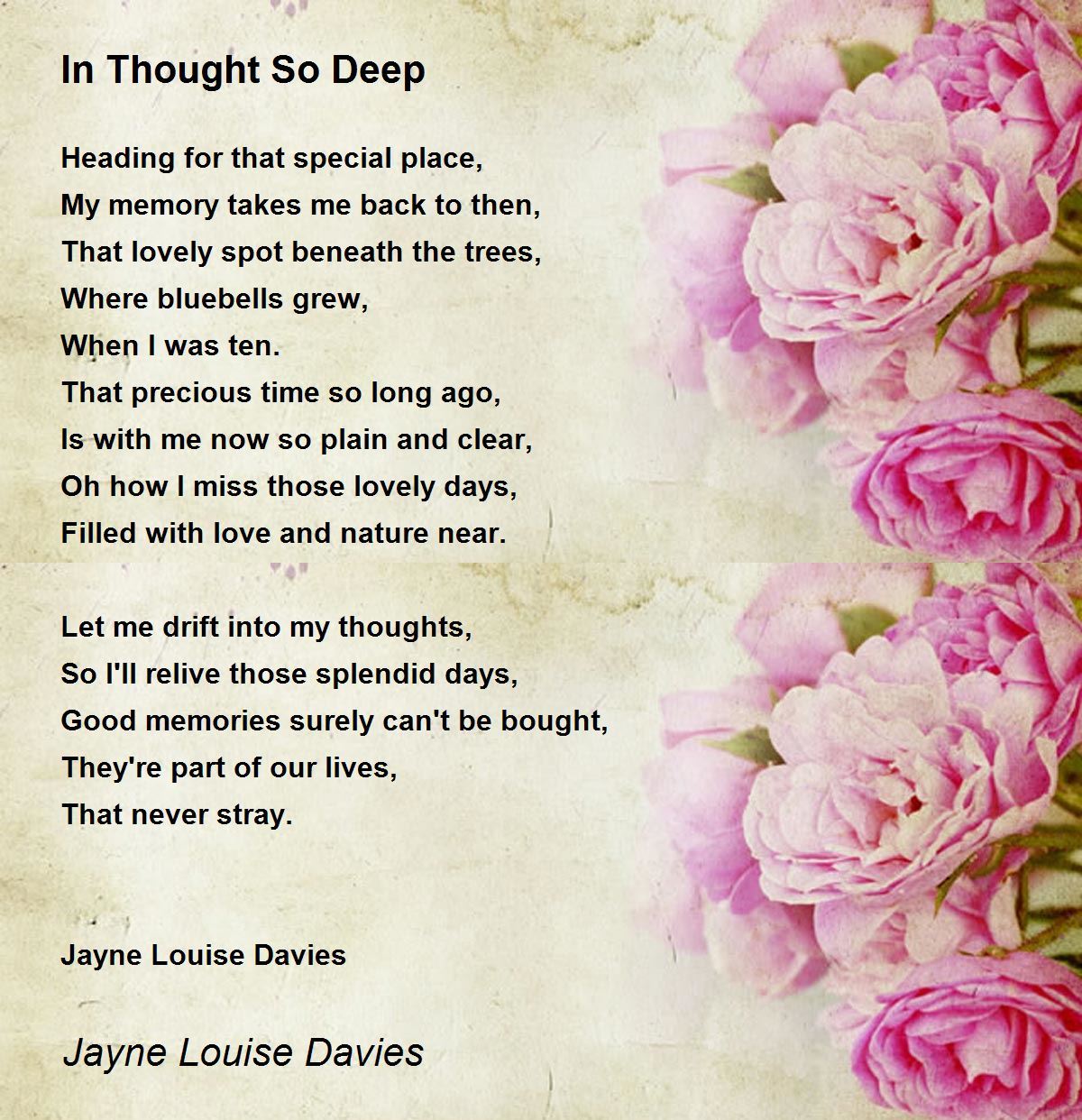 In Thought So Deep

Heading for that special place,
My memory takes me back to then,
That lovely spot beneath the trees,
Where bluebells grew,
When I was ten.
That precious time so long ago,
Is with me now so plain and clear,
Oh how I miss those lovely days,
Filled with love and nature near.

Let me drift into my thoughts,
So I'll relive those splendid days,
Good memories surely can't be bought,
They're part of our lives,
That never stray.

Jayne Louise Davies

Jayne Louise Davies